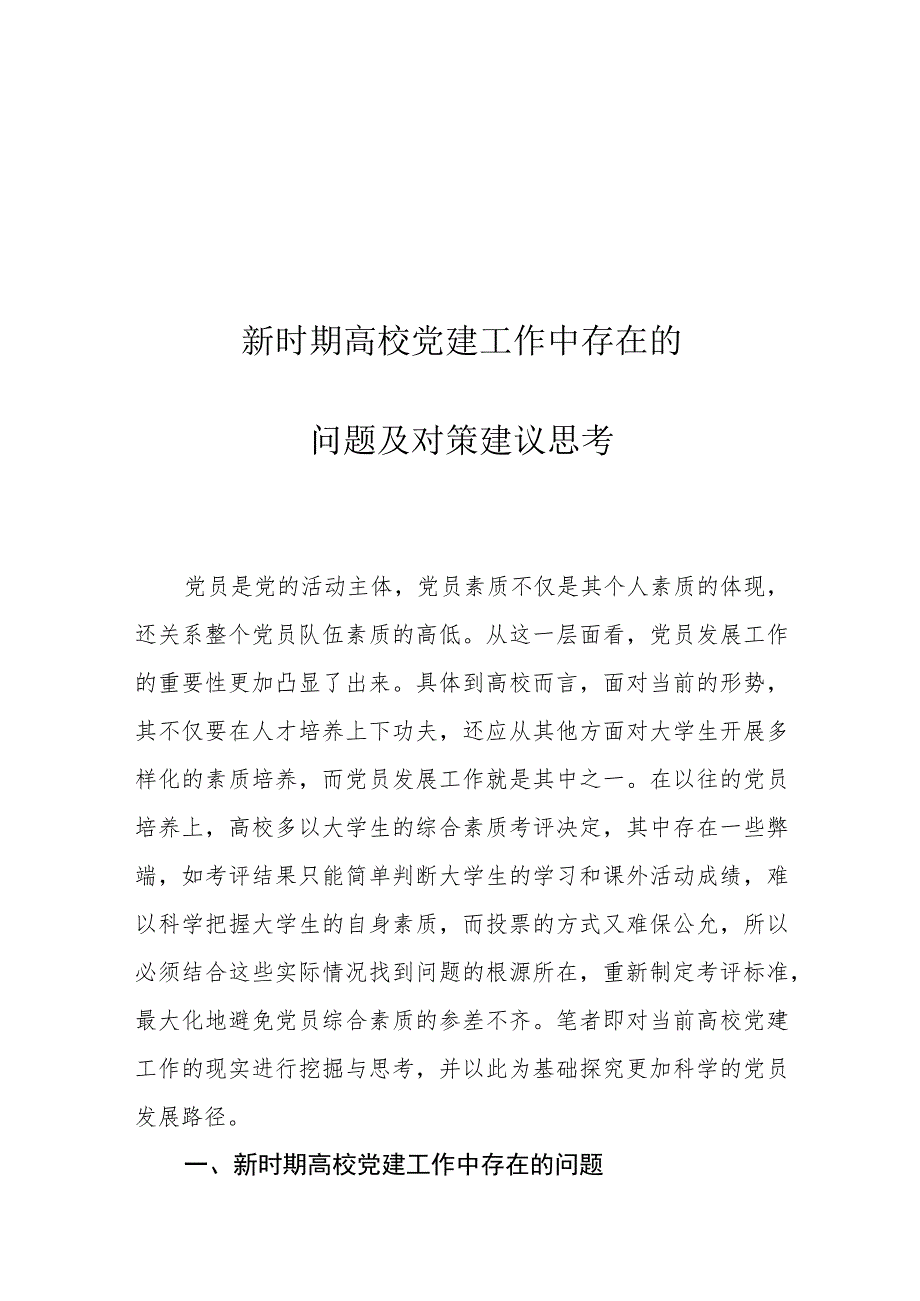 新时期高校党建工作中存在的

问题及对策建议思考

党员是党的活动主体，党员素质不仅是其个人素质的体现，还关系整个党员队伍素质的高低。从这一层面看，党员发展工作的重要性更加凸显了出来。具体到高校而言，面对当前的形势，其不仅要在人才培养上下功夫，还应从其他方面对大学生开展多样化的素质培养，而党员发展工作就是其中之一。在以往的党员培养上，高校多以大学生的综合素质考评决定，其中存在一些弊端，如考评结果只能简单判断大学生的学习和课外活动成绩，难以科学把握大学生的自身素质，而投票的方式又难保公允，所以必须结合这些实际情况找到问题的根源所在，重新制定考评标准，最大化地避免党员综合素质的参差不齐。笔者即对当前高校党建工作的现实进行挖掘与思考，并以此为基础探究更加科学的党员发展路径。

一、新时期高校党建工作中存在的问题